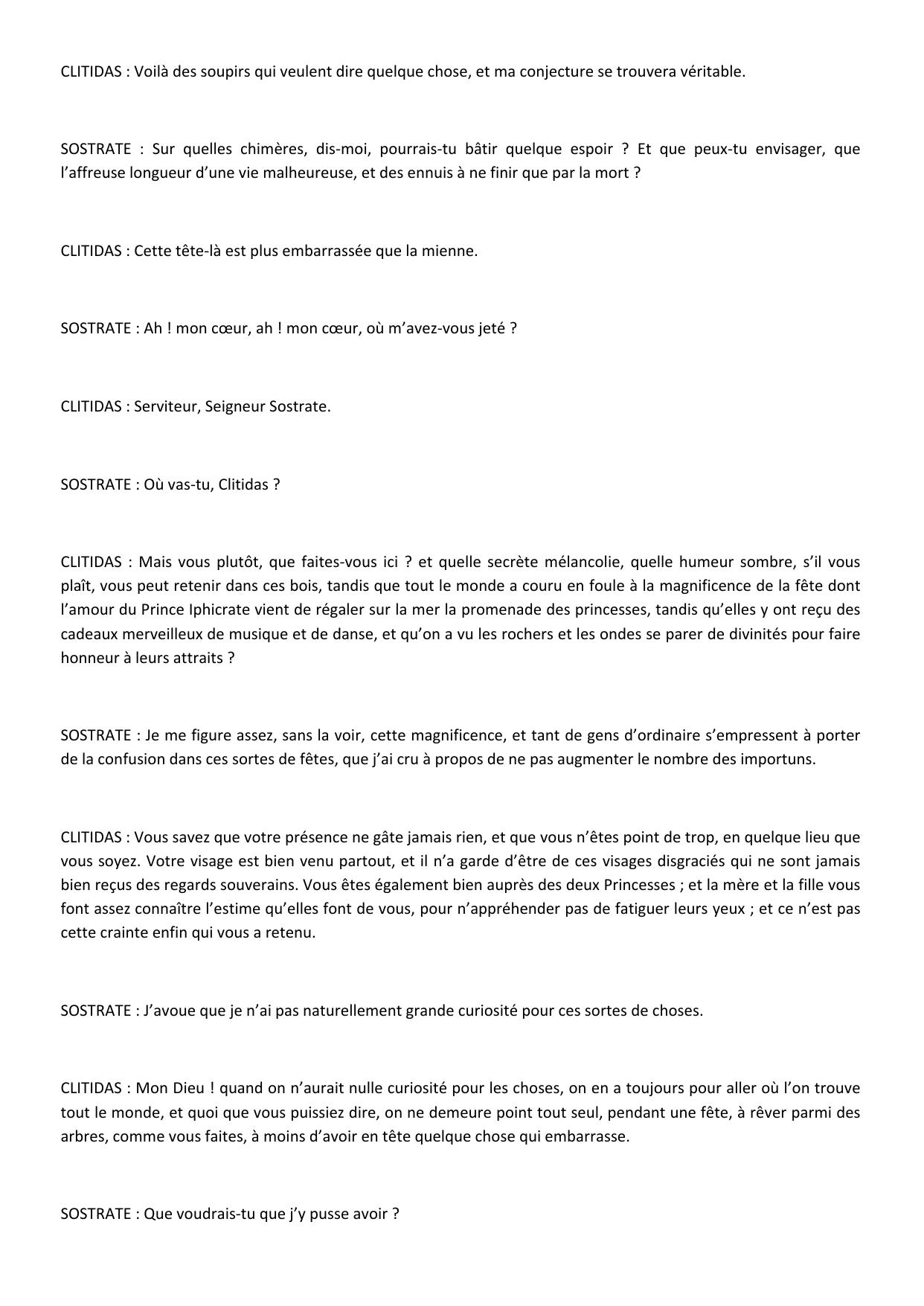 CLITIDAS : Voilà des soupirs qui veulent dire quelque chose, et ma conjecture se trouvera véritable.

SOSTRATE : Sur quelles chimères, dis-moi, pourrais-tu bâtir quelque espoir ? Et que peux-tu envisager, que l’affreuse longueur d’une vie malheureuse, et des ennuis à ne finir que par la mort ?

CLITIDAS : Cette tête-là est plus embarrassée que la mienne.

SOSTRATE : Ah ! mon cœur, ah ! mon cœur, où m’avez-vous jeté ?

CLITIDAS : Serviteur, Seigneur Sostrate.

SOSTRATE : Où vas-tu, Clitidas ?

CLITIDAS : Mais vous plutôt, que faites-vous ici ? et quelle secrète mélancolie, quelle humeur sombre, s’il vous plaît, vous peut retenir dans ces bois, tandis que tout le monde a couru en foule à la magnificence de la fête dont l’amour du Prince Iphicrate vient de régaler sur la mer la promenade des princesses, tandis qu’elles y ont reçu des cadeaux merveilleux de musique et de danse, et qu’on a vu les rochers et les ondes se parer de divinités pour faire honneur à leurs attraits ?

SOSTRATE : Je me figure assez, sans la voir, cette magnificence, et tant de gens d’ordinaire s’empressent à porter de la confusion dans ces sortes de fêtes, que j’ai cru à propos de ne pas augmenter le nombre des importuns.

CLITIDAS : Vous savez que votre présence ne gâte jamais rien, et que vous n’êtes point de trop, en quelque lieu que vous soyez. Votre visage est bien venu partout, et il n’a garde d’être de ces visages disgraciés qui ne sont jamais bien reçus des regards souverains. Vous êtes également bien auprès des deux Princesses ; et la mère et la fille vous font assez connaître l’estime qu’elles font de vous, pour n’appréhender pas de fatiguer leurs yeux ; et ce n’est pas cette crainte enfin qui vous a retenu.

SOSTRATE : J’avoue que je n’ai pas naturellement grande curiosité pour ces sortes de choses.

CLITIDAS : Mon Dieu ! quand on n’aurait nulle curiosité pour les choses, on en a toujours pour aller où l’on trouve tout le monde, et quoi que vous puissiez dire, on ne demeure point tout seul, pendant une fête, à rêver parmi des arbres, comme vous faites, à moins d’avoir en tête quelque chose qui embarrasse.

SOSTRATE : Que voudrais-tu que j’y pusse avoir ?